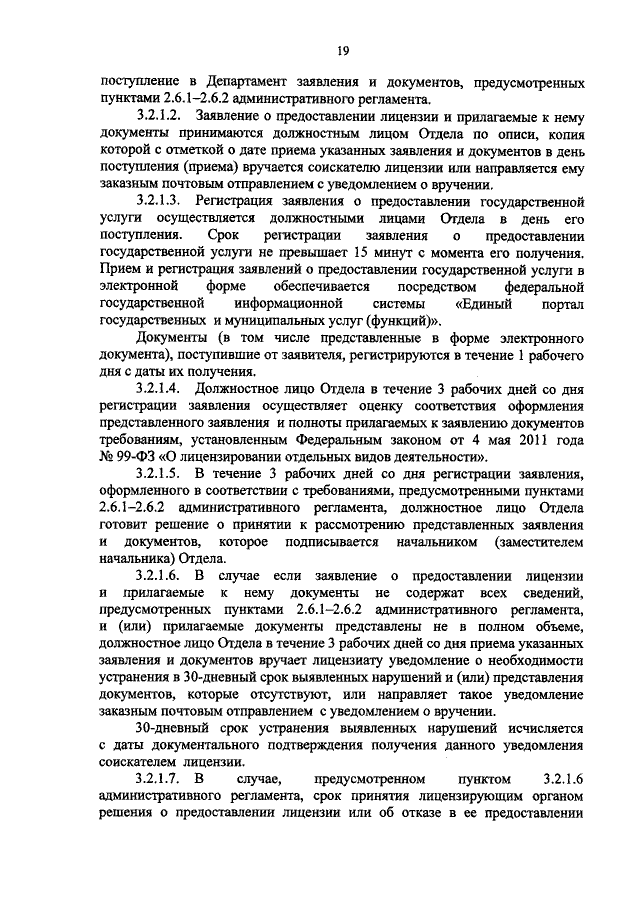 19

поступление в Департамент заявления и документов, предусмотренных пунктами 2.6.1–2.6.2 административного регламента.

3.2.1.2. Заявление о предоставлении лицензии и прилагаемые к нему документы принимаются должностным лицом Отдела по описи, копия которой с отметкой о дате приема указанных заявления и документов в день поступления (приема) вручается соискателю лицензии или направляется ему заказным почтовым отправлением с уведомлением о вручении.

3.2.1.3. Регистрация заявления о предоставлении государственной услуги осуществляется должностными лицами Отдела в день его поступления. Срок регистрации заявления о предоставлении государственной услуги не превышает 15 минут с момента его получения. Прием и регистрация заявлений о предоставлении государственной услуги в электронной форме обеспечивается посредством федеральной государственной информационной системы «Единый портал государственных и муниципальных услуг (функций)».

Документы (в том числе представленные в форме электронного документа), поступившие от заявителя, регистрируются в течение 1 рабочего дня с даты их получения.

3.2.1.4. Должностное лицо Отдела в течение 3 рабочих дней со дня регистрации заявления осуществляет оценку соответствия оформления представленного заявления и полноты прилагаемых к заявлению документов требованиям, установленным Федеральным законом от 4 мая 2011 года № 99-ФЗ «О лицензировании отдельных видов деятельности».

3.2.1.5. В течение 3 рабочих дней со дня регистрации заявления, оформленного в соответствии с требованиями, предусмотренными пунктами 2.6.1–2.6.2 административного регламента, должностное лицо Отдела готовит решение о принятии к рассмотрению представленных заявления и документов, которое подписывается начальником (заместителем начальника) Отдела.

3.2.1.6. В случае если заявление о предоставлении лицензии и прилагаемые к нему документы не содержат всех сведений, предусмотренных пунктами 2.6.1–2.6.2 административного регламента, и (или) прилагаемые документы представлены не в полном объеме, должностное лицо Отдела в течение 3 рабочих дней со дня приема указанных заявления и документов вручает лицензиату уведомление о необходимости устранения в 30-дневный срок выявленных нарушений и (или) представления документов, которые отсутствуют, или направляет такое уведомление заказным почтовым отправлением с уведомлением о вручении.

30-дневный срок устранения выявленных нарушений исчисляется с даты документального подтверждения получения данного уведомления соискателем лицензии.

3.2.1.7. В случае, предусмотренном пунктом 3.2.1.6 административного регламента, срок принятия лицензирующим органом решения о предоставлении лицензии или об отказе в ее предоставлении